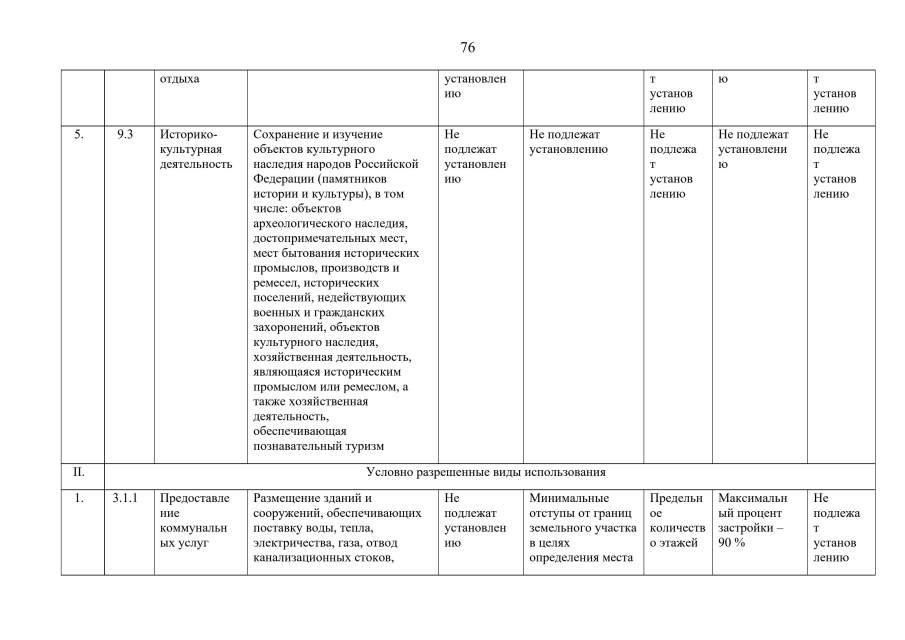 76

| | | отдыха | | установлению | | т установлению | ю | т установлению |
|---|---|---|---|---|---|---|---|---|
| 5. | 9.3 | Историко-культурная деятельность | Сохранение и изучение объектов культурного наследия народов Российской Федерации (памятников истории и культуры), в том числе: объектов археологического наследия, достопримечательных мест, мест бытования исторических промыслов, производств и ремесел, исторических поселений, недействующих военных и гражданских захоронений, объектов культурного наследия, хозяйственная деятельность, являющаяся историческим промыслом или ремеслом, а также хозяйственная деятельность, обеспечивающая познавательный туризм | Не подлежат установлению | Не подлежат установлению | Не подлежат установлению | Не подлежат установлению | Не подлежат установлению |
| II. | Условно разрешенные виды использования | | | | | | | |
| 1. | 3.1.1 | Предоставление коммунальных услуг | Размещение зданий и сооружений, обеспечивающих поставку воды, тепла, электричества, газа, отвод канализационных стоков, | Не подлежат установлению | Минимальные отступы от границ земельного участка в целях определения места | Предельное количество этажей | Максимальный процент застройки – 90 % | Не подлежат установлению |